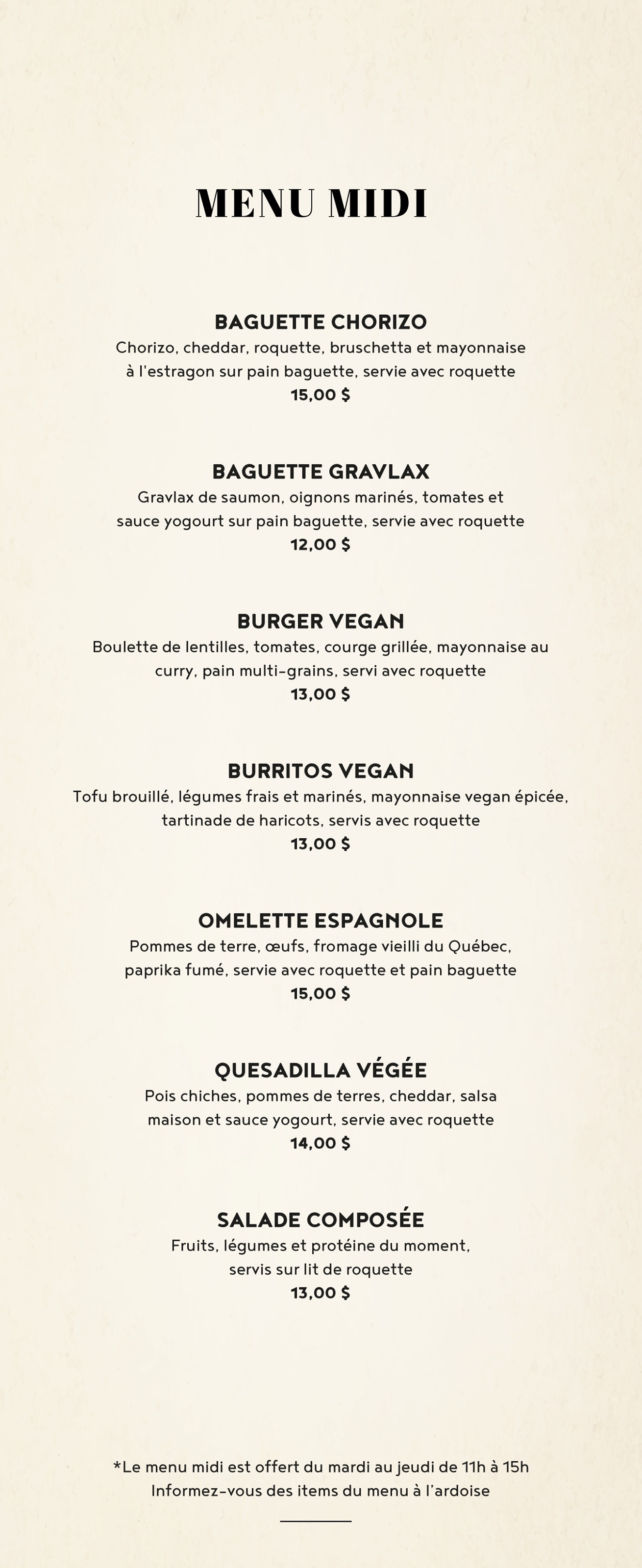 MENU MIDI

BAGUETTE CHORIZO
Chorizo, cheddar, roquette, bruschetta et mayonnaise à l'estragon sur pain baguette, servie avec roquette
15,00 $

BAGUETTE GRAVLAX
Gravlax de saumon, oignons marinés, tomates et sauce yogourt sur pain baguette, servie avec roquette
12,00 $

BURGER VEGAN
Boulette de lentilles, tomates, courge grillée, mayonnaise au curry, pain multi-grains, servi avec roquette
13,00 $

BURRITOS VEGAN
Tofu brouillé, légumes frais et marinés, mayonnaise vegan épicée, tartinade de haricots, servis avec roquette
13,00 $

OMELETTE ESPAGNOLE
Pommes de terre, œufs, fromage vieilli du Québec, paprika fumé, servie avec roquette et pain baguette
15,00 $

QUESADILLA VÉGÉE
Pois chiches, pommes de terres, cheddar, salsa maison et sauce yogourt, servie avec roquette
14,00 $

SALADE COMPOSÉE
Fruits, légumes et protéine du moment, servis sur lit de roquette
13,00 $

*Le menu midi est offert du mardi au jeudi de 11h à 15h
Informez-vous des items du menu à l'ardoise